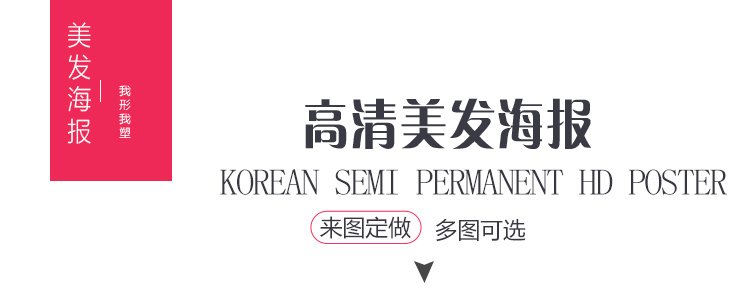 美发海报

我形我塑

高清美发海报

KOREAN SEMI PERMANENT HD POSTER

来图定做 多图可选